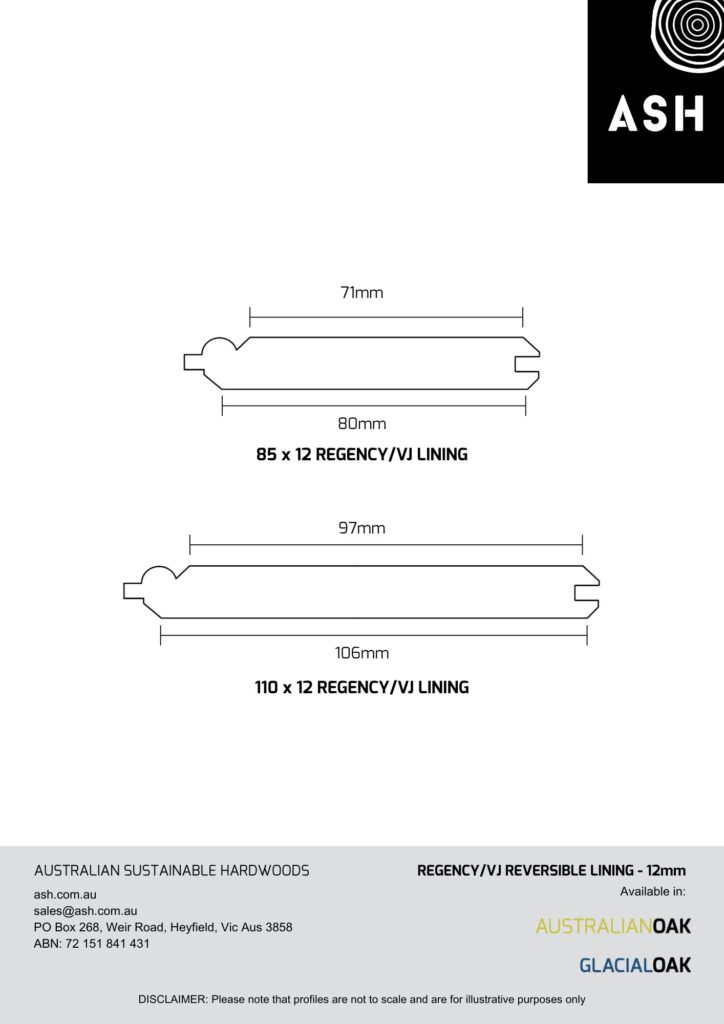 ASH

71mm

80mm

85 x 12 REGENCY/VJ LINING

97mm

106mm

110 x 12 REGENCY/VJ LINING

AUSTRALIAN SUSTAINABLE HARDWOODS

ash.com.au
sales@ash.com.au
PO Box 268, Weir Road, Heyfield, Vic Aus 3858
ABN: 72 151 841 431

REGENCY/VJ REVERSIBLE LINING - 12mm

Available in:

AUSTRALIANOAK

GLACIALOAK

DISCLAIMER: Please note that profiles are not to scale and are for illustrative purposes only